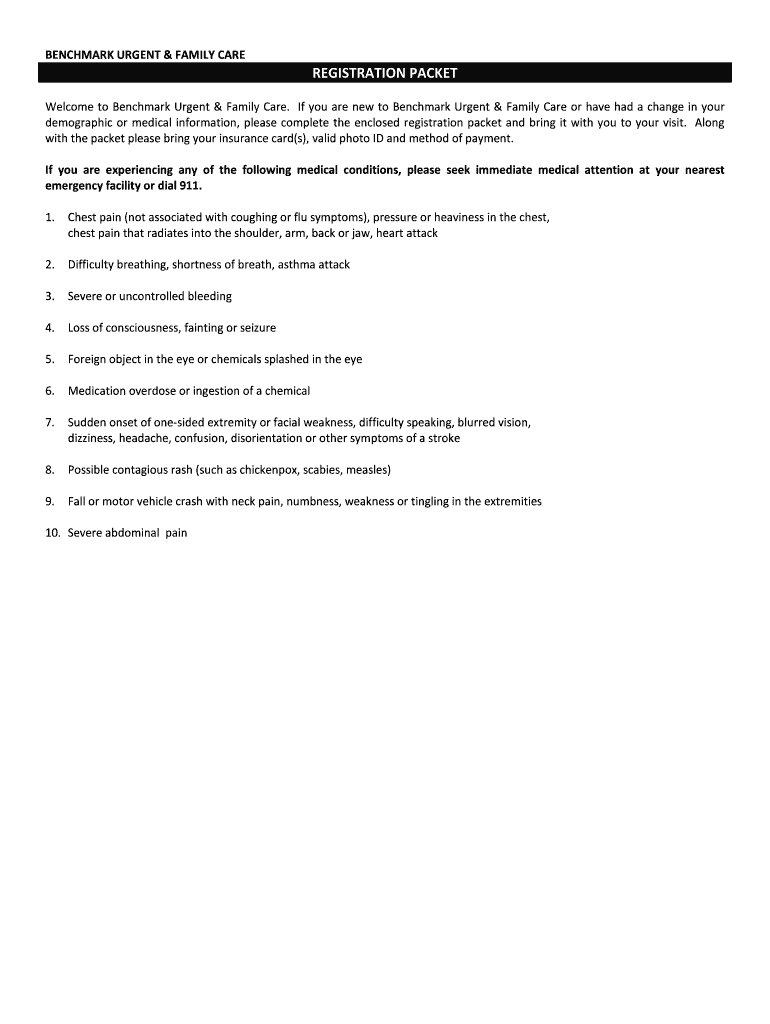 BENCHMARK URGENT & FAMILY CARE

REGISTRATION PACKET

Welcome to Benchmark Urgent & Family Care. If you are new to Benchmark Urgent & Family Care or have had a change in your demographic or medical information, please complete the enclosed registration packet and bring it with you to your visit. Along with the packet please bring your insurance card(s), valid photo ID and method of payment.

If you are experiencing any of the following medical conditions, please seek immediate medical attention at your nearest emergency facility or dial 911.

1. Chest pain (not associated with coughing or flu symptoms), pressure or heaviness in the chest, chest pain that radiates into the shoulder, arm, back or jaw, heart attack

2. Difficulty breathing, shortness of breath, asthma attack

3. Severe or uncontrolled bleeding

4. Loss of consciousness, fainting or seizure

5. Foreign object in the eye or chemicals splashed in the eye

6. Medication overdose or ingestion of a chemical

7. Sudden onset of one-sided extremity or facial weakness, difficulty speaking, blurred vision, dizziness, headache, confusion, disorientation or other symptoms of a stroke

8. Possible contagious rash (such as chickenpox, scabies, measles)

9. Fall or motor vehicle crash with neck pain, numbness, weakness or tingling in the extremities

10. Severe abdominal pain